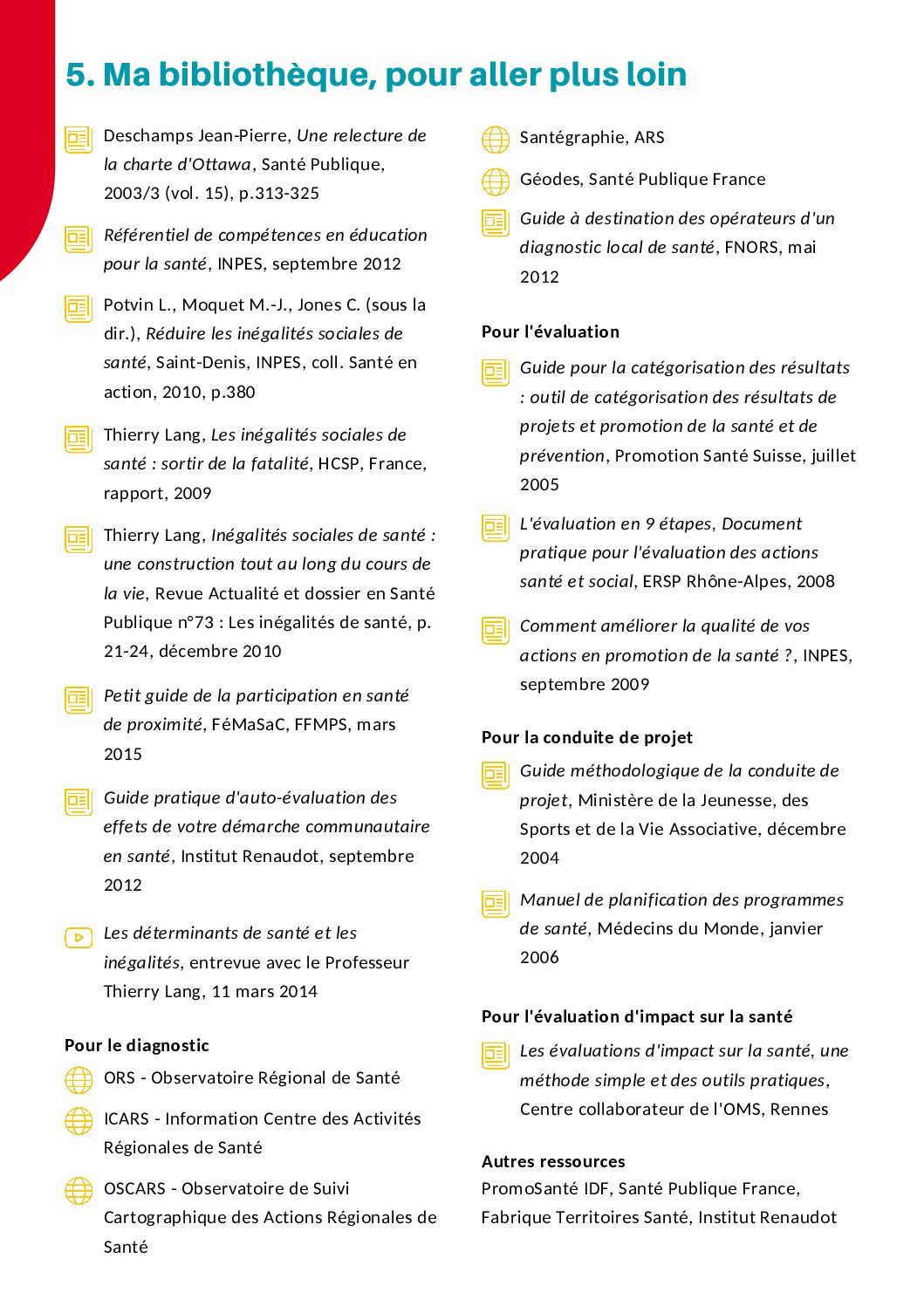 5. Ma bibliothèque, pour aller plus loin

Deschamps Jean-Pierre, Une relecture de la charte d'Ottawa, Santé Publique, 2003/3 (vol. 15), p.313-325

Référentiel de compétences en éducation pour la santé, INPES, septembre 2012

Potvin L., Moquet M.-J., Jones C. (sous la dir.), Réduire les inégalités sociales de santé, Saint-Denis, INPES, coll. Santé en action, 2010, p.380

Thierry Lang, Les inégalités sociales de santé : sortir de la fatalité, HCSP, France, rapport, 2009

Thierry Lang, Inégalités sociales de santé : une construction tout au long du cours de la vie, Revue Actualité et dossier en Santé Publique n°73 : Les inégalités de santé, p. 21-24, décembre 2010

Petit guide de la participation en santé de proximité, FéMaSaC, FFMPS, mars 2015

Guide pratique d'auto-évaluation des effets de votre démarche communautaire en santé, Institut Renaudot, septembre 2012

Les déterminants de santé et les inégalités, entrevue avec le Professeur Thierry Lang, 11 mars 2014

Pour le diagnostic

ORS - Observatoire Régional de Santé

ICARS - Information Centre des Activités Régionales de Santé

OSCARS - Observatoire de Suivi Cartographique des Actions Régionales de Santé

Santégraphie, ARS

Géodes, Santé Publique France

Guide à destination des opérateurs d'un diagnostic local de santé, FNORS, mai 2012

Pour l'évaluation

Guide pour la catégorisation des résultats : outil de catégorisation des résultats de projets et promotion de la santé et de prévention, Promotion Santé Suisse, juillet 2005

L'évaluation en 9 étapes, Document pratique pour l'évaluation des actions santé et social, ERSP Rhône-Alpes, 2008

Comment améliorer la qualité de vos actions en promotion de la santé ?, INPES, septembre 2009

Pour la conduite de projet

Guide méthodologique de la conduite de projet, Ministère de la Jeunesse, des Sports et de la Vie Associative, décembre 2004

Manuel de planification des programmes de santé, Médecins du Monde, janvier 2006

Pour l'évaluation d'impact sur la santé

Les évaluations d'impact sur la santé, une méthode simple et des outils pratiques, Centre collaborateur de l'OMS, Rennes

Autres ressources
PromoSanté IDF, Santé Publique France, Fabrique Territoires Santé, Institut Renaudot